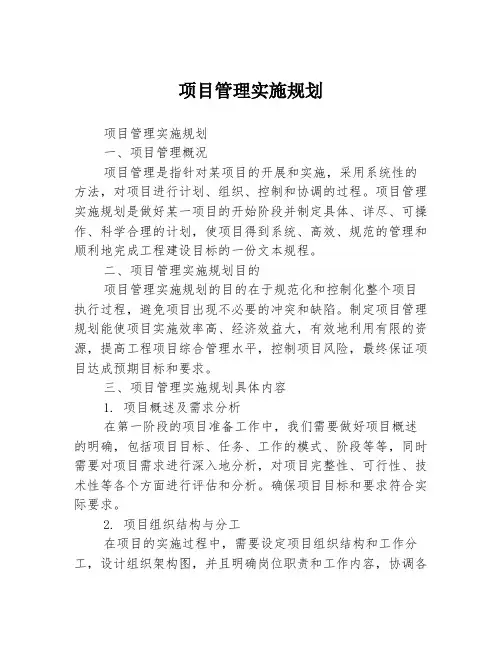 项目管理实施规划

项目管理实施规划

一、项目管理概况

项目管理是指针对某项目的开展和实施，采用系统性的方法，对项目进行计划、组织、控制和协调的过程。项目管理实施规划是做好某一项目的开始阶段并制定具体、详尽、可操作、科学合理的计划，使项目得到系统、高效、规范的管理和顺利地完成工程建设目标的一份文本规程。

二、项目管理实施规划目的

项目管理实施规划的目的在于规范化和控制化整个项目执行过程，避免项目出现不必要的冲突和缺陷。制定项目管理规划能使项目实施效率高、经济效益大，有效地利用有限的资源，提高工程项目综合管理水平，控制项目风险，最终保证项目达成预期目标和要求。

三、项目管理实施规划具体内容

1. 项目概述及需求分析

在第一阶段的项目准备工作中，我们需要做好项目概述的明确，包括项目目标、任务、工作的模式、阶段等等，同时需要对项目需求进行深入地分析，对项目完整性、可行性、技术性等各个方面进行评估和分析。确保项目目标和要求符合实际要求。

2. 项目组织结构与分工

在项目的实施过程中，需要设定项目组织结构和工作分工，设计组织架构图，并且明确岗位职责和工作内容，协调各